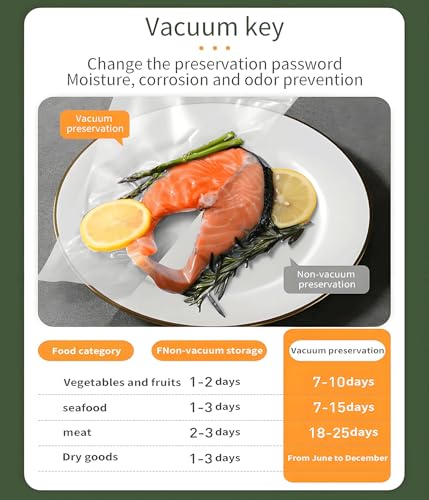 Vacuum key

Change the preservation password
Moisture, corrosion and odor prevention

Vacuum preservation

Non-vacuum preservation

| Food category | FNon-vacuum storage | Vacuum preservation |
|---|---|---|
| Vegetables and fruits | 1-2 days | 7-10days |
| seafood | 1-3 days | 7-15days |
| meat | 2-3 days | 18-25days |
| Dry goods | 1-3 days | From June to December |